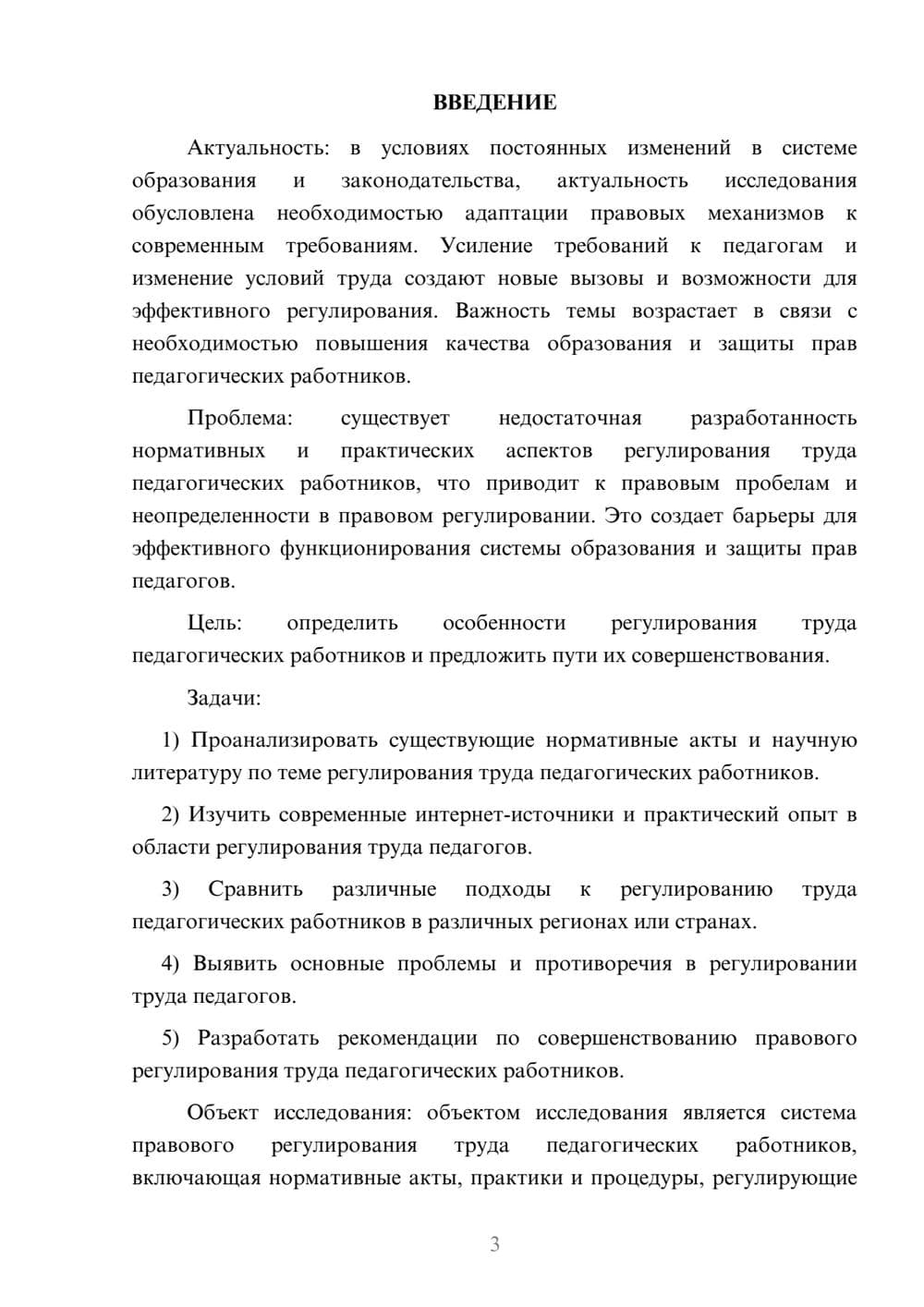 ВВЕДЕНИЕ

Актуальность: в условиях постоянных изменений в системе образования и законодательства, актуальность исследования обусловлена необходимостью адаптации правовых механизмов к современным требованиям. Усиление требований к педагогам и изменение условий труда создают новые вызовы и возможности для эффективного регулирования. Важность темы возрастает в связи с необходимостью повышения качества образования и защиты прав педагогических работников.

Проблема: существует недостаточная разработанность нормативных и практических аспектов регулирования труда педагогических работников, что приводит к правовым пробелам и неопределенности в правовом регулировании. Это создает барьеры для эффективного функционирования системы образования и защиты прав педагогов.

Цель: определить особенности регулирования труда педагогических работников и предложить пути их совершенствования.

Задачи:

1) Проанализировать существующие нормативные акты и научную литературу по теме регулирования труда педагогических работников.

2) Изучить современные интернет-источники и практический опыт в области регулирования труда педагогов.

3) Сравнить различные подходы к регулированию труда педагогических работников в различных регионах или странах.

4) Выявить основные проблемы и противоречия в регулировании труда педагогов.

5) Разработать рекомендации по совершенствованию правового регулирования труда педагогических работников.

Объект исследования: объектом исследования является система правового регулирования труда педагогических работников, включающая нормативные акты, практики и процедуры, регулирующие

3